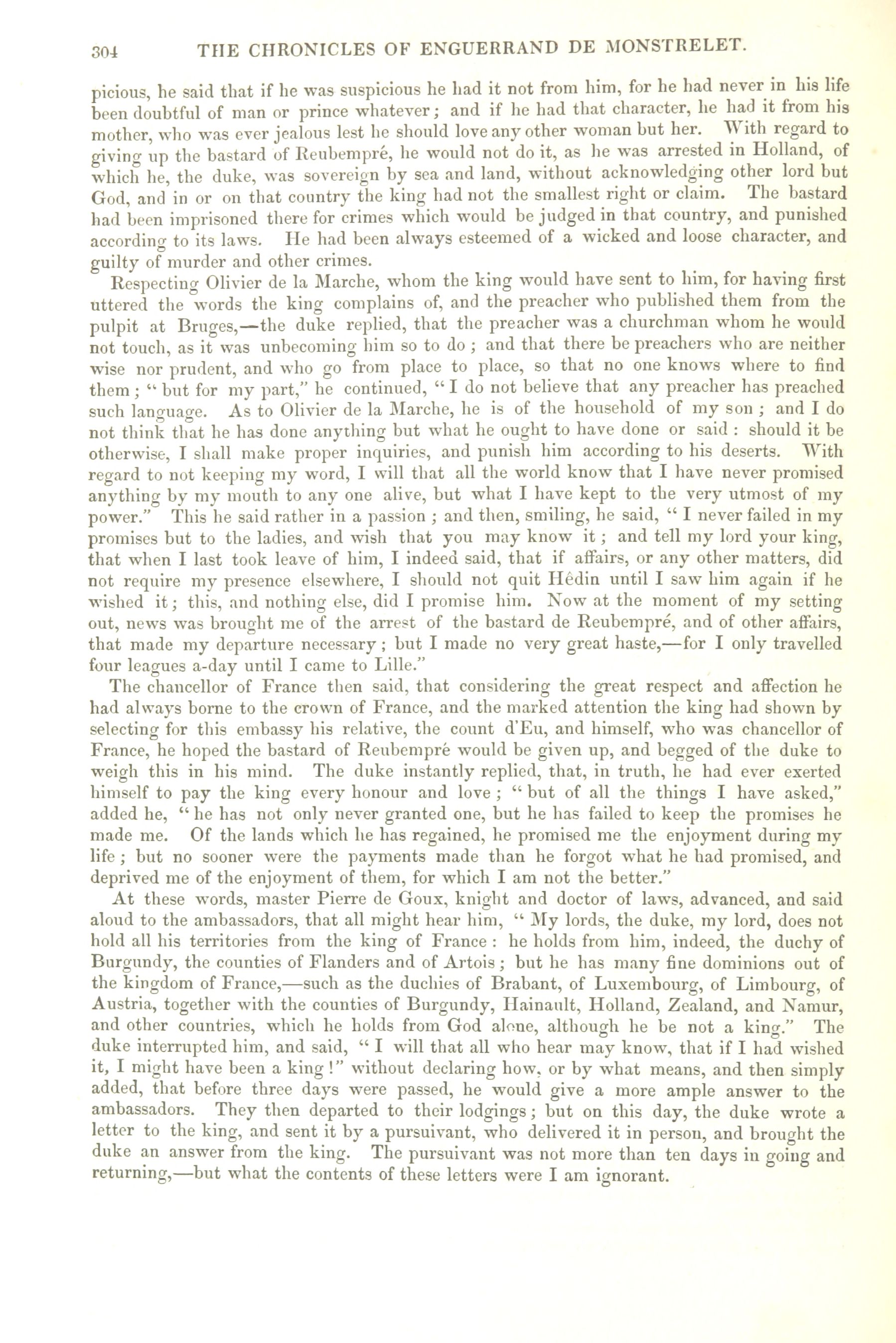 304 THE CHRONICLES OF ENGUERRAND DE MONSTRELET.

picious, he said that if he was suspicious he had it not from him, for he had never in his life been doubtful of man or prince whatever; and if he had that character, he had it from his mother, who was ever jealous lest he should love any other woman but her. With regard to giving up the bastard of Reubempré, he would not do it, as he was arrested in Holland, of which he, the duke, was sovereign by sea and land, without acknowledging other lord but God, and in or on that country the king had not the smallest right or claim. The bastard had been imprisoned there for crimes which would be judged in that country, and punished according to its laws. He had been always esteemed of a wicked and loose character, and guilty of murder and other crimes.

Respecting Olivier de la Marche, whom the king would have sent to him, for having first uttered the words the king complains of, and the preacher who published them from the pulpit at Bruges,—the duke replied, that the preacher was a churchman whom he would not touch, as it was unbecoming him so to do; and that there be preachers who are neither wise nor prudent, and who go from place to place, so that no one knows where to find them; "but for my part," he continued, "I do not believe that any preacher has preached such language. As to Olivier de la Marche, he is of the household of my son; and I do not think that he has done anything but what he ought to have done or said: should it be otherwise, I shall make proper inquiries, and punish him according to his deserts. With regard to not keeping my word, I will that all the world know that I have never promised anything by my mouth to any one alive, but what I have kept to the very utmost of my power." This he said rather in a passion; and then, smiling, he said, "I never failed in my promises but to the ladies, and wish that you may know it; and tell my lord your king, that when I last took leave of him, I indeed said, that if affairs, or any other matters, did not require my presence elsewhere, I should not quit Hêdin until I saw him again if he wished it; this, and nothing else, did I promise him. Now at the moment of my setting out, news was brought me of the arrest of the bastard de Reubempré, and of other affairs, that made my departure necessary; but I made no very great haste,—for I only travelled four leagues a-day until I came to Lille."

The chancellor of France then said, that considering the great respect and affection he had always borne to the crown of France, and the marked attention the king had shown by selecting for this embassy his relative, the count d'Eu, and himself, who was chancellor of France, he hoped the bastard of Reubempré would be given up, and begged of the duke to weigh this in his mind. The duke instantly replied, that, in truth, he had ever exerted himself to pay the king every honour and love; "but of all the things I have asked," added he, "he has not only never granted one, but he has failed to keep the promises he made me. Of the lands which he has regained, he promised me the enjoyment during my life; but no sooner were the payments made than he forgot what he had promised, and deprived me of the enjoyment of them, for which I am not the better."

At these words, master Pierre de Goux, knight and doctor of laws, advanced, and said aloud to the ambassadors, that all might hear him, "My lords, the duke, my lord, does not hold all his territories from the king of France: he holds from him, indeed, the duchy of Burgundy, the counties of Flanders and of Artois; but he has many fine dominions out of the kingdom of France,—such as the duchies of Brabant, of Luxembourg, of Limbourg, of Austria, together with the counties of Burgundy, Hainault, Holland, Zealand, and Namur, and other countries, which he holds from God alone, although he be not a king." The duke interrupted him, and said, "I will that all who hear may know, that if I had wished it, I might have been a king!" without declaring how, or by what means, and then simply added, that before three days were passed, he would give a more ample answer to the ambassadors. They then departed to their lodgings; but on this day, the duke wrote a letter to the king, and sent it by a pursuivant, who delivered it in person, and brought the duke an answer from the king. The pursuivant was not more than ten days in going and returning,—but what the contents of these letters were I am ignorant.